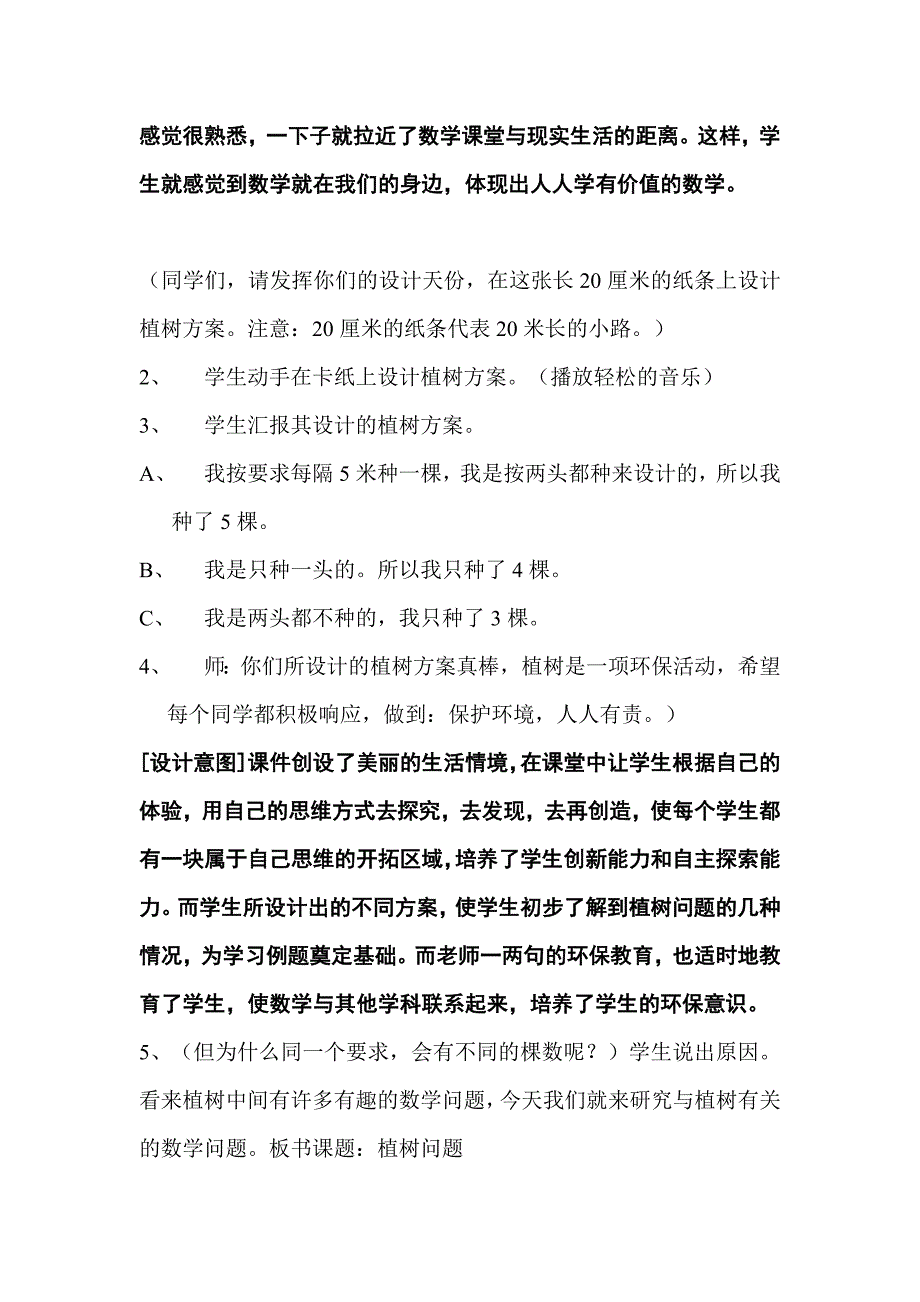 感觉很熟悉，一下子就拉近了数学课堂与现实生活的距离。这样，学生就感觉到数学就在我们的身边，体现出人人学有价值的数学。

（同学们，请发挥你们的设计天份，在这张长 20 厘米的纸条上设计植树方案。注意：20 厘米的纸条代表 20 米长的小路。）

2、 学生动手在卡纸上设计植树方案。（播放轻松的音乐）

3、 学生汇报其设计的植树方案。

A、 我按要求每隔 5 米种一棵，我是按两头都种来设计的，所以我种了 5 棵。

B、 我是只种一头的。所以我只种了 4 棵。

C、 我是两头都不种的，我只种了 3 棵。

4、 师：你们所设计的植树方案真棒，植树是一项环保活动，希望每个同学都积极响应，做到：保护环境，人人有责。）

[设计意图]课件创设了美丽的生活情境，在课堂中让学生根据自己的体验，用自己的思维方式去探究，去发现，去再创造，使每个学生都有一块属于自己思维的开拓区域，培养了学生创新能力和自主探索能力。而学生所设计出的不同方案，使学生初步了解到植树问题的几种情况，为学习例题奠定基础。而老师一两句的环保教育，也适时地教育了学生，使数学与其他学科联系起来，培养了学生的环保意识。

5、（但为什么同一个要求，会有不同的棵数呢？）学生说出原因。看来植树中间有许多有趣的数学问题，今天我们就来研究与植树有关的数学问题。板书课题：植树问题